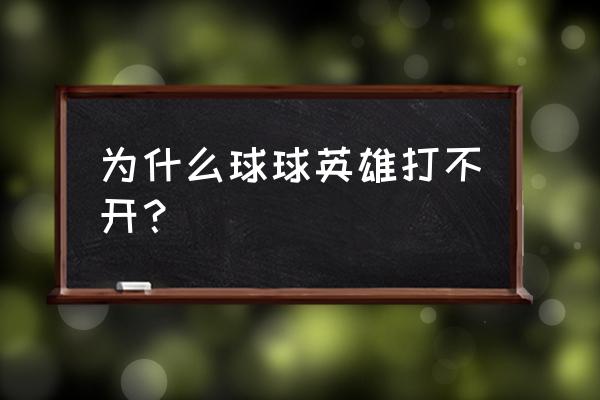 为什么球球英雄打不开？